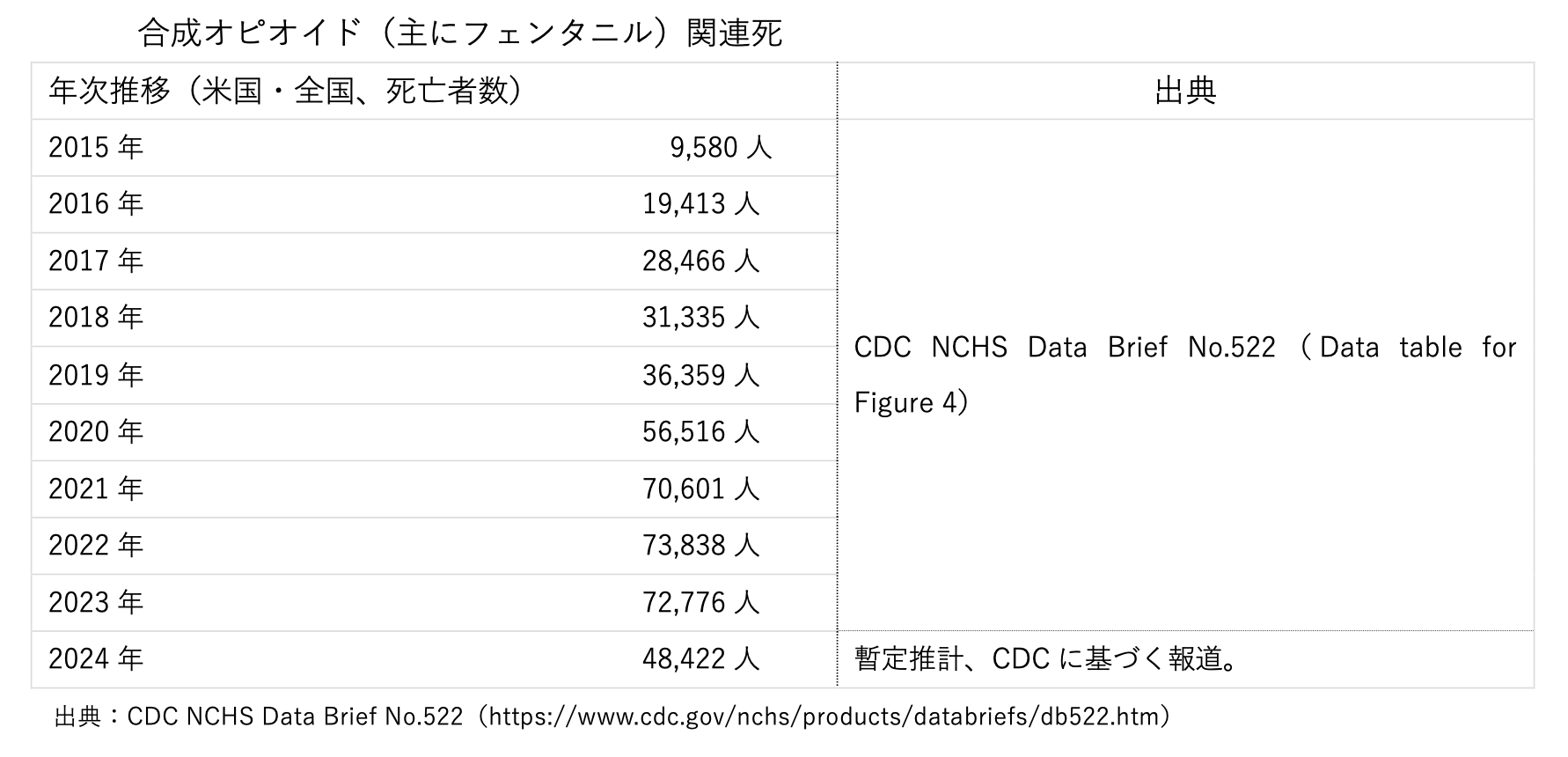 合成オピオイド（主にフェンタニル）関連死

| 年次推移（米国・全国、死亡者数） | | 出典 |
|---|---|---|
| 2015 年 | 9,580 人 | CDC NCHS Data Brief No.522（Data table for Figure 4） |
| 2016 年 | 19,413 人 | |
| 2017 年 | 28,466 人 | |
| 2018 年 | 31,335 人 | |
| 2019 年 | 36,359 人 | |
| 2020 年 | 56,516 人 | |
| 2021 年 | 70,601 人 | |
| 2022 年 | 73,838 人 | |
| 2023 年 | 72,776 人 | |
| 2024 年 | 48,422 人 | 暫定推計、CDC に基づく報道。 |

出典：CDC NCHS Data Brief No.522（https://www.cdc.gov/nchs/products/databriefs/db522.htm）